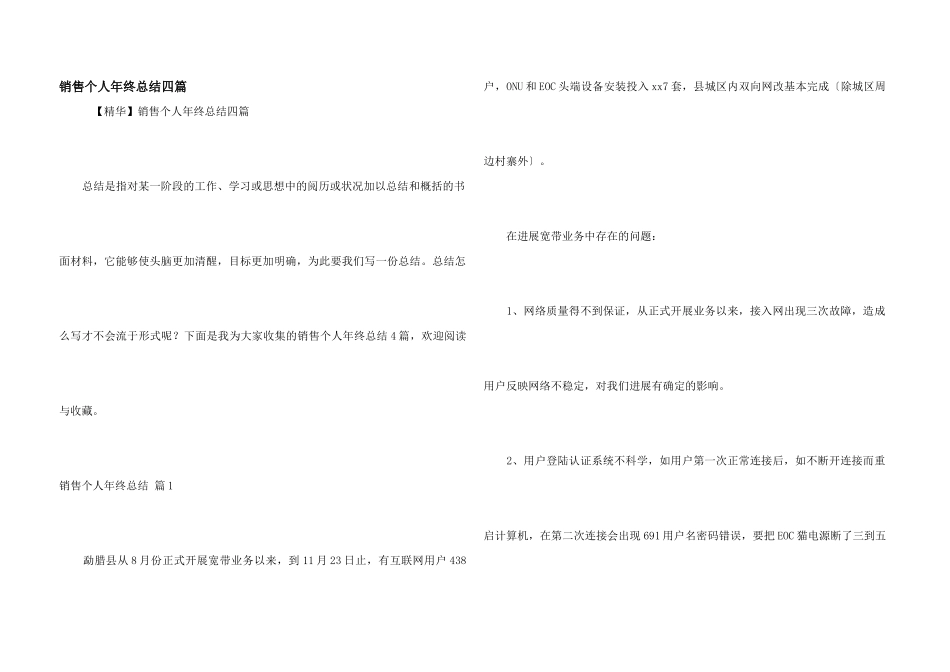 销售个人年终总结四篇

【精华】销售个人年终总结四篇

总结是指对某一阶段的工作、学习或思想中的阅历或状况加以总结和概括的书面材料，它能够使头脑更加清醒，目标更加明确，为此要我们写一份总结。总结怎么写才不会流于形式呢？下面是我为大家收集的销售个人年终总结4篇，欢迎阅读与收藏。

销售个人年终总结 篇1

勐腊县从8月份正式开展宽带业务以来，到11月23日止，有互联网用户438户，ONU和EOC头端设备安装投入xx7套，县城区内双向网改基本完成〔除城区周边村寨外〕。

在进展宽带业务中存在的问题：

1、网络质量得不到保证，从正式开展业务以来，接入网出现三次故障，造成用户反映网络不稳定，对我们进展有确定的影响。

2、用户登陆认证系统不科学，如用户第一次正常连接后，如不断开连接而重启计算机，在第二次连接会出现691用户名密码错误，要把EOC猫电源断了三到五